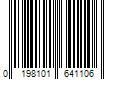 0 198101 641106